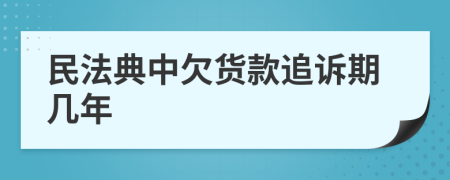 民法典中欠货款追诉期几年